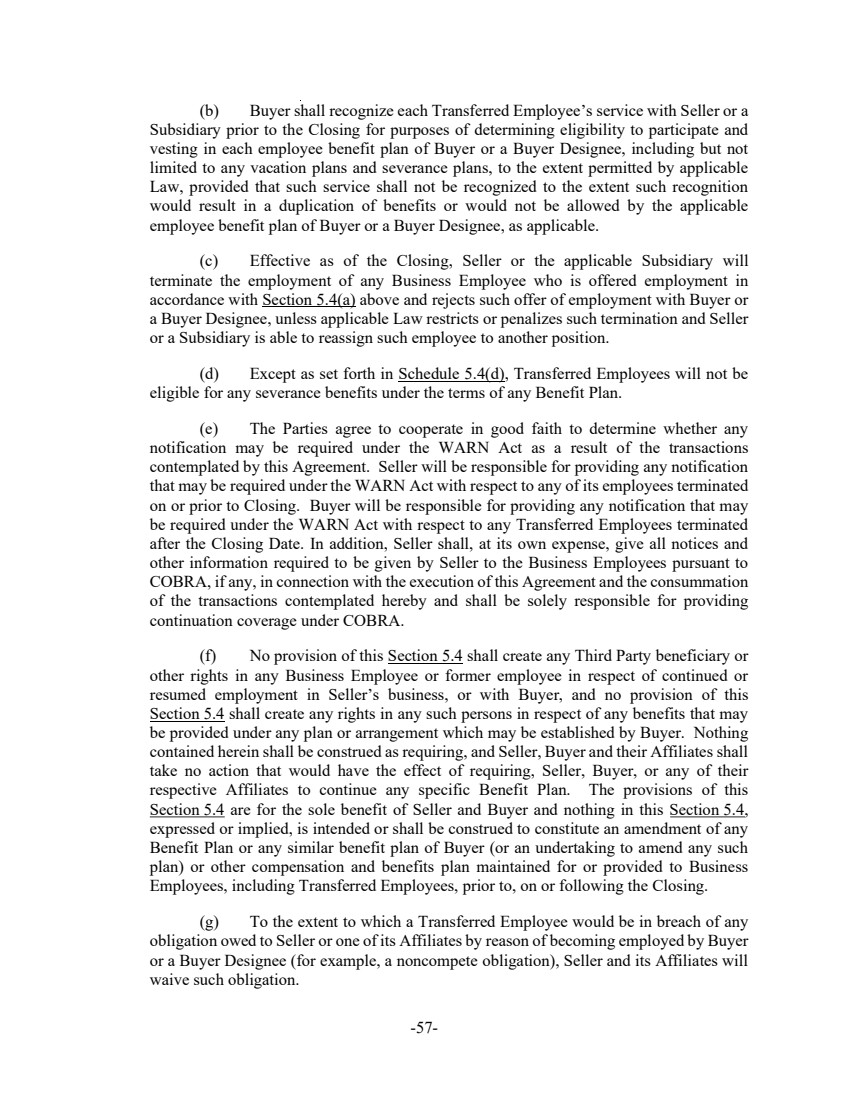 (b) Buyer shall recognize each Transferred Employee's service with Seller or a Subsidiary prior to the Closing for purposes of determining eligibility to participate and vesting in each employee benefit plan of Buyer or a Buyer Designee, including but not limited to any vacation plans and severance plans, to the extent permitted by applicable Law, provided that such service shall not be recognized to the extent such recognition would result in a duplication of benefits or would not be allowed by the applicable employee benefit plan of Buyer or a Buyer Designee, as applicable.

(c) Effective as of the Closing, Seller or the applicable Subsidiary will terminate the employment of any Business Employee who is offered employment in accordance with Section 5.4(a) above and rejects such offer of employment with Buyer or a Buyer Designee, unless applicable Law restricts or penalizes such termination and Seller or a Subsidiary is able to reassign such employee to another position.

(d) Except as set forth in Schedule 5.4(d), Transferred Employees will not be eligible for any severance benefits under the terms of any Benefit Plan.

(e) The Parties agree to cooperate in good faith to determine whether any notification may be required under the WARN Act as a result of the transactions contemplated by this Agreement. Seller will be responsible for providing any notification that may be required under the WARN Act with respect to any of its employees terminated on or prior to Closing. Buyer will be responsible for providing any notification that may be required under the WARN Act with respect to any Transferred Employees terminated after the Closing Date. In addition, Seller shall, at its own expense, give all notices and other information required to be given by Seller to the Business Employees pursuant to COBRA, if any, in connection with the execution of this Agreement and the consummation of the transactions contemplated hereby and shall be solely responsible for providing continuation coverage under COBRA.

(f) No provision of this Section 5.4 shall create any Third Party beneficiary or other rights in any Business Employee or former employee in respect of continued or resumed employment in Seller's business, or with Buyer, and no provision of this Section 5.4 shall create any rights in any such persons in respect of any benefits that may be provided under any plan or arrangement which may be established by Buyer. Nothing contained herein shall be construed as requiring, and Seller, Buyer and their Affiliates shall take no action that would have the effect of requiring, Seller, Buyer, or any of their respective Affiliates to continue any specific Benefit Plan. The provisions of this Section 5.4 are for the sole benefit of Seller and Buyer and nothing in this Section 5.4, expressed or implied, is intended or shall be construed to constitute an amendment of any Benefit Plan or any similar benefit plan of Buyer (or an undertaking to amend any such plan) or other compensation and benefits plan maintained for or provided to Business Employees, including Transferred Employees, prior to, on or following the Closing.

(g) To the extent to which a Transferred Employee would be in breach of any obligation owed to Seller or one of its Affiliates by reason of becoming employed by Buyer or a Buyer Designee (for example, a noncompete obligation), Seller and its Affiliates will waive such obligation.

-57-